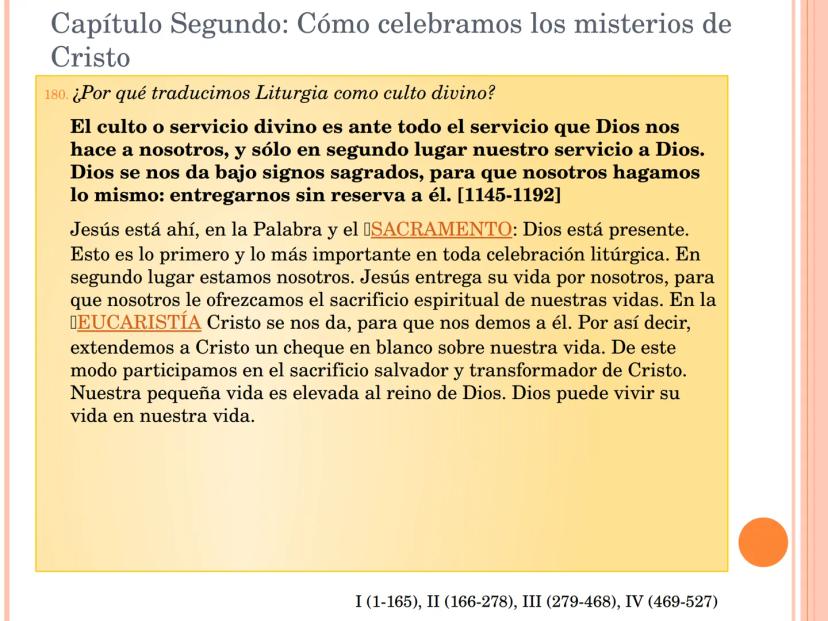 Capítulo Segundo: Cómo celebramos los misterios de Cristo

180. ¿Por qué traducimos Liturgia como culto divino?

El culto o servicio divino es ante todo el servicio que Dios nos hace a nosotros, y sólo en segundo lugar nuestro servicio a Dios. Dios se nos da bajo signos sagrados, para que nosotros hagamos lo mismo: entregarnos sin reserva a él. [1145-1192]

Jesús está ahí, en la Palabra y el SACRAMENTO: Dios está presente. Esto es lo primero y lo más importante en toda celebración litúrgica. En segundo lugar estamos nosotros. Jesús entrega su vida por nosotros, para que nosotros le ofrezcamos el sacrificio espiritual de nuestras vidas. En la EUCARISTÍA Cristo se nos da, para que nos demos a él. Por así decir, extendemos a Cristo un cheque en blanco sobre nuestra vida. De este modo participamos en el sacrificio salvador y transformador de Cristo. Nuestra pequeña vida es elevada al reino de Dios. Dios puede vivir su vida en nuestra vida.

I (1-165), II (166-278), III (279-468), IV (469-527)